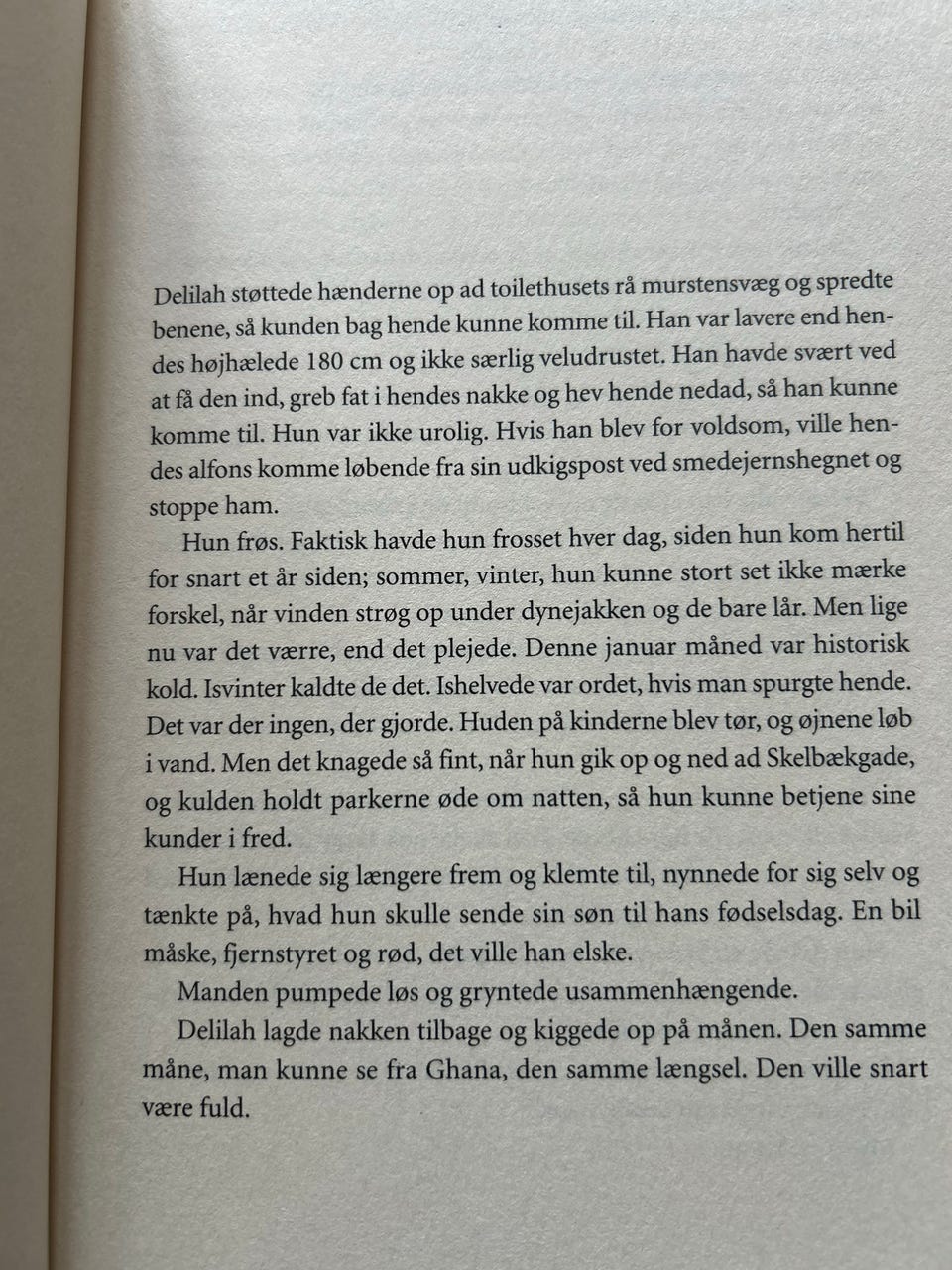 Delilah støttede hænderne op ad toilethusets rå murstensvæg og spredte benene, så kunden bag hende kunne komme til. Han var lavere end hendes højhælede 180 cm og ikke særlig veludrustet. Han havde svært ved at få den ind, greb fat i hendes nakke og hev hende nedad, så han kunne komme til. Hun var ikke urolig. Hvis han blev for voldsom, ville hendes alfons komme løbende fra sin udkigspost ved smedejernshegnet og stoppe ham.

Hun frøs. Faktisk havde hun frosset hver dag, siden hun kom hertil for snart et år siden; sommer, vinter, hun kunne stort set ikke mærke forskel, når vinden strøg op under dynejakken og de bare lår. Men lige nu var det værre, end det plejede. Denne januar måned var historisk kold. Isvinter kaldte de det. Ishelvede var ordet, hvis man spurgte hende. Det var der ingen, der gjorde. Huden på kinderne blev tør, og øjnene løb i vand. Men det knagede så fint, når hun gik op og ned ad Skelbækgade, og kulden holdt parkerne øde om natten, så hun kunne betjene sine kunder i fred.

Hun lænede sig længere frem og klemte til, nynnede for sig selv og tænkte på, hvad hun skulle sende sin søn til hans fødselsdag. En bil måske, fjernstyret og rød, det ville han elske.

Manden pumpede løs og gryntede usammenhængende.

Delilah lagde nakken tilbage og kiggede op på månen. Den samme måne, man kunne se fra Ghana, den samme længsel. Den ville snart være fuld.